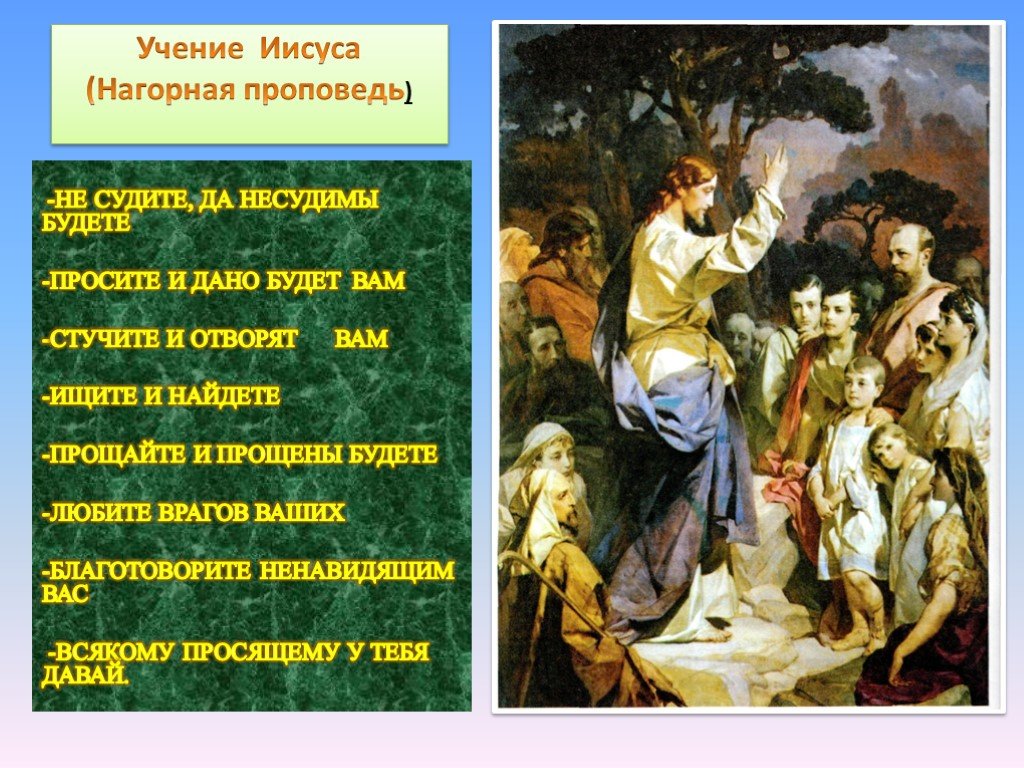 Учение Иисуса
(Нагорная проповедь)

-НЕ СУДИТЕ, ДА НЕСУДИМЫ БУДЕТЕ

-ПРОСИТЕ И ДАНО БУДЕТ ВАМ

-СТУЧИТЕ И ОТВОРЯТ ВАМ

-ИЩИТЕ И НАЙДЕТЕ

-ПРОЩАЙТЕ И ПРОЩЕНЫ БУДЕТЕ

-ЛЮБИТЕ ВРАГОВ ВАШИХ

-БЛАГОТОВОРИТЕ НЕНАВИДЯЩИМ ВАС

-ВСЯКОМУ ПРОСЯЩЕМУ У ТЕБЯ ДАВАЙ.